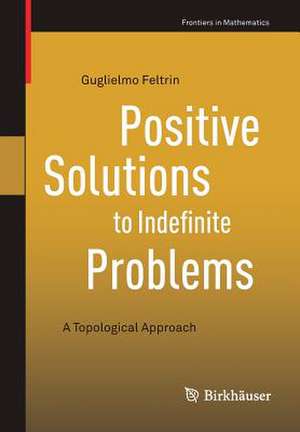 Frontiers in Mathematics

Guglielmo Feltrin

Positive Solutions to Indefinite Problems

A Topological Approach

Birkhäuser